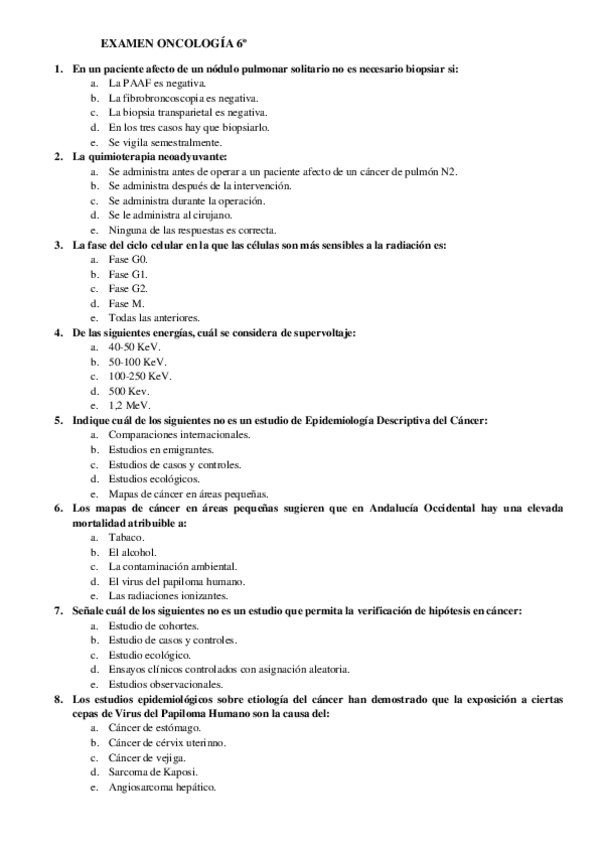 EXAMEN ONCOLOGÍA 6º

1. En un paciente afecto de un nódulo pulmonar solitario no es necesario biopsiar si:
a. La PAAF es negativa.
b. La fibrobroncoscopia es negativa.
c. La biopsia transparietal es negativa.
d. En los tres casos hay que biopsiarlo.
e. Se vigila semestralmente.
2. La quimioterapia neoadyuvante:
a. Se administra antes de operar a un paciente afecto de un cáncer de pulmón N2.
b. Se administra después de la intervención.
c. Se administra durante la operación.
d. Se le administra al cirujano.
e. Ninguna de las respuestas es correcta.
3. La fase del ciclo celular en la que las células son más sensibles a la radiación es:
a. Fase G0.
b. Fase G1.
c. Fase G2.
d. Fase M.
e. Todas las anteriores.
4. De las siguientes energías, cuál se considera de supervoltaje:
a. 40-50 KeV.
b. 50-100 KeV.
c. 100-250 KeV.
d. 500 Kev.
e. 1,2 MeV.
5. Indique cuál de los siguientes no es un estudio de Epidemiología Descriptiva del Cáncer:
a. Comparaciones internacionales.
b. Estudios en emigrantes.
c. Estudios de casos y controles.
d. Estudios ecológicos.
e. Mapas de cáncer en áreas pequeñas.
6. Los mapas de cáncer en áreas pequeñas sugieren que en Andalucía Occidental hay una elevada mortalidad atribuible a:
a. Tabaco.
b. El alcohol.
c. La contaminación ambiental.
d. El virus del papiloma humano.
e. Las radiaciones ionizantes.
7. Señale cuál de los siguientes no es un estudio que permita la verificación de hipótesis en cáncer:
a. Estudio de cohortes.
b. Estudio de casos y controles.
c. Estudio ecológico.
d. Ensayos clínicos controlados con asignación aleatoria.
e. Estudios observacionales.
8. Los estudios epidemiológicos sobre etiología del cáncer han demostrado que la exposición a ciertas cepas de Virus del Papiloma Humano son la causa del:
a. Cáncer de estómago.
b. Cáncer de cérvix uterinno.
c. Cáncer de vejiga.
d. Sarcoma de Kaposi.
e. Angiosarcoma hepático.